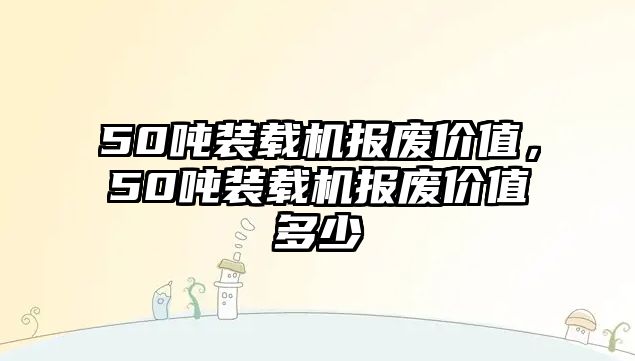 50吨装载机报废价值，50吨装载机报废价值多少